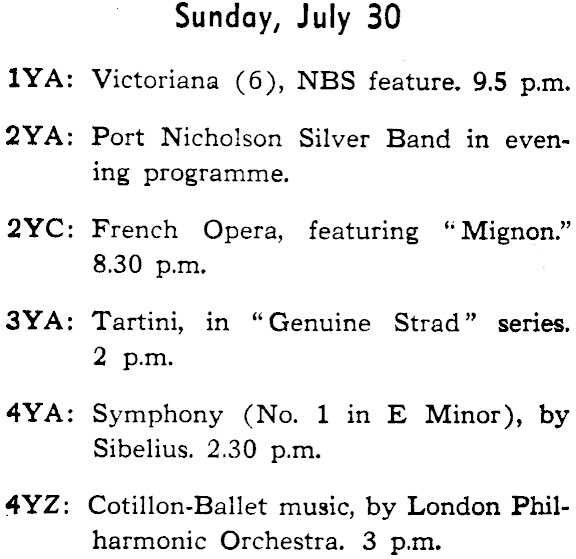 Sunday, July 30

1YA: Victoriana (6), NBS feature. 9.5 p.m.

2YA: Port Nicholson Silver Band in evening programme.

2YC: French Opera, featuring "Mignon." 8.30 p.m.

3YA: Tartini, in "Genuine Strad" series. 2 p.m.

4YA: Symphony (No. 1 in E Minor), by Sibelius. 2.30 p.m.

4YZ: Cotillon-Ballet music, by London Philharmonic Orchestra. 3 p.m.